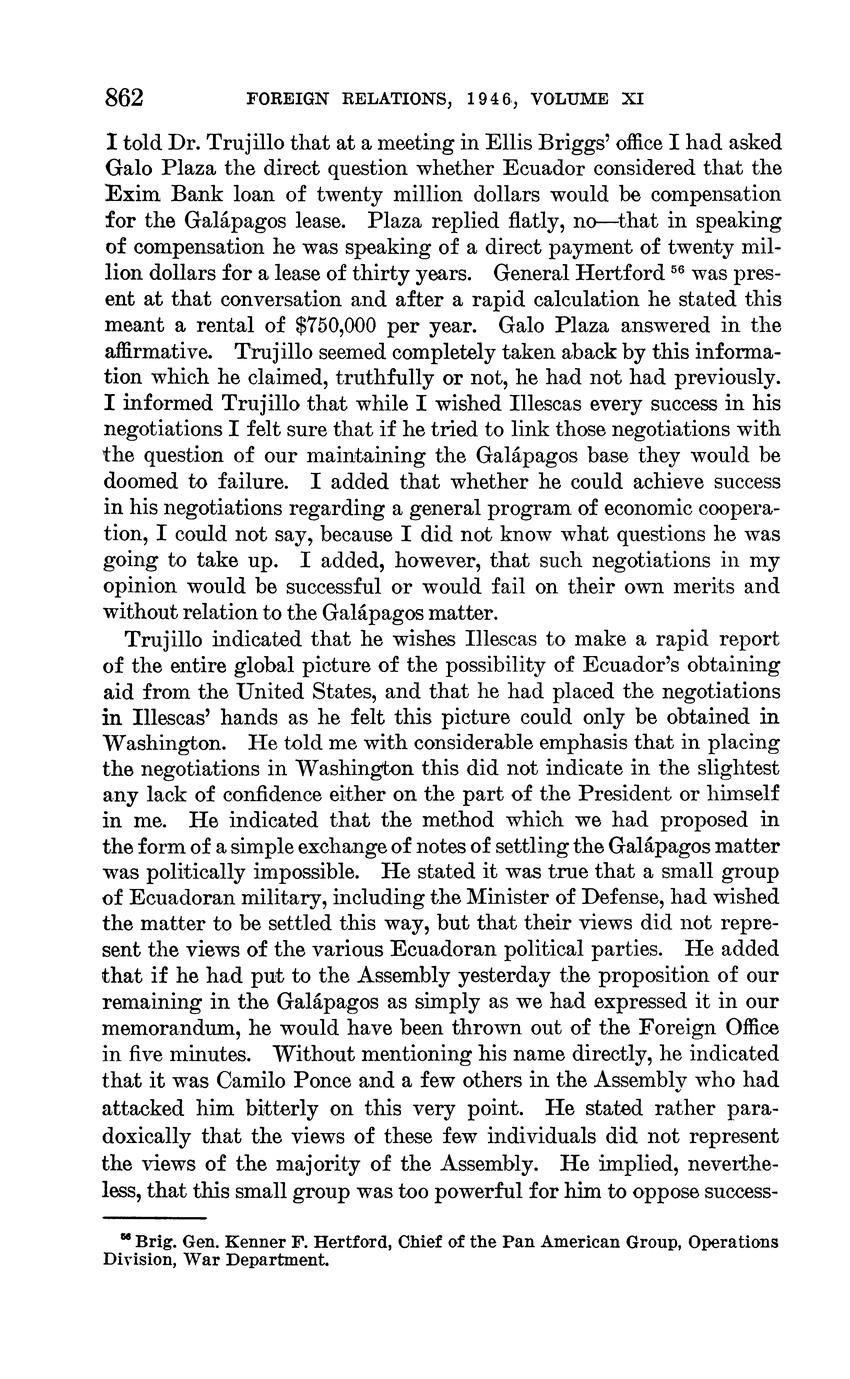 862 FOREIGN RELATIONS, 1946, VOLUME XI

I told Dr. Trujillo that at a meeting in Ellis Briggs' office I had asked Galo Plaza the direct question whether Ecuador considered that the Exim Bank loan of twenty million dollars would be compensation for the Galápagos lease. Plaza replied flatly, no—that in speaking of compensation he was speaking of a direct payment of twenty million dollars for a lease of thirty years. General Hertford $^{56}$ was present at that conversation and after a rapid calculation he stated this meant a rental of $750,000 per year. Galo Plaza answered in the affirmative. Trujillo seemed completely taken aback by this information which he claimed, truthfully or not, he had not had previously. I informed Trujillo that while I wished Illescas every success in his negotiations I felt sure that if he tried to link those negotiations with the question of our maintaining the Galápagos base they would be doomed to failure. I added that whether he could achieve success in his negotiations regarding a general program of economic cooperation, I could not say, because I did not know what questions he was going to take up. I added, however, that such negotiations in my opinion would be successful or would fail on their own merits and without relation to the Galápagos matter.

Trujillo indicated that he wishes Illescas to make a rapid report of the entire global picture of the possibility of Ecuador's obtaining aid from the United States, and that he had placed the negotiations in Illescas' hands as he felt this picture could only be obtained in Washington. He told me with considerable emphasis that in placing the negotiations in Washington this did not indicate in the slightest any lack of confidence either on the part of the President or himself in me. He indicated that the method which we had proposed in the form of a simple exchange of notes of settling the Galápagos matter was politically impossible. He stated it was true that a small group of Ecuadoran military, including the Minister of Defense, had wished the matter to be settled this way, but that their views did not represent the views of the various Ecuadoran political parties. He added that if he had put to the Assembly yesterday the proposition of our remaining in the Galápagos as simply as we had expressed it in our memorandum, he would have been thrown out of the Foreign Office in five minutes. Without mentioning his name directly, he indicated that it was Camilo Ponce and a few others in the Assembly who had attacked him bitterly on this very point. He stated rather paradoxically that the views of these few individuals did not represent the views of the majority of the Assembly. He implied, nevertheless, that this small group was too powerful for him to oppose success-

$^{56}$ Brig. Gen. Kenner F. Hertford, Chief of the Pan American Group, Operations Division, War Department.